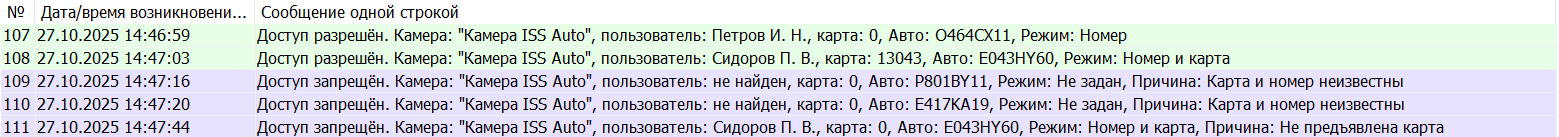 | № | Дата/время возникновени... | Сообщение одной строкой |
|---|---|---|
| 107 | 27.10.2025 14:46:59 | Доступ разрешён. Камера: "Камера ISS Auto", пользователь: Петров И. Н., карта: 0, Авто: О464СХ11, Режим: Номер |
| 108 | 27.10.2025 14:47:03 | Доступ разрешён. Камера: "Камера ISS Auto", пользователь: Сидоров П. В., карта: 13043, Авто: Е043НУ60, Режим: Номер и карта |
| 109 | 27.10.2025 14:47:16 | Доступ запрещён. Камера: "Камера ISS Auto", пользователь: не найден, карта: 0, Авто: Р801ВУ11, Режим: Не задан, Причина: Карта и номер неизвестны |
| 110 | 27.10.2025 14:47:20 | Доступ запрещён. Камера: "Камера ISS Auto", пользователь: не найден, карта: 0, Авто: Е417КА19, Режим: Не задан, Причина: Карта и номер неизвестны |
| 111 | 27.10.2025 14:47:44 | Доступ запрещён. Камера: "Камера ISS Auto", пользователь: Сидоров П. В., карта: 0, Авто: Е043НУ60, Режим: Номер и карта, Причина: Не предъявлена карта |